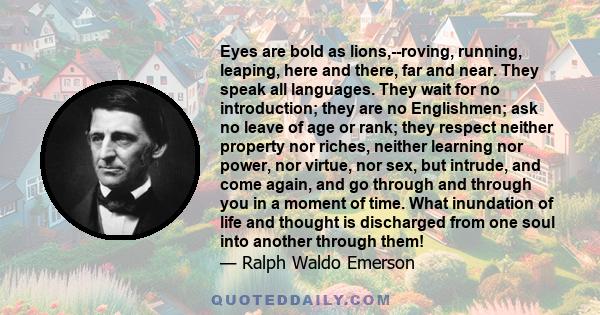 Eyes are bold as lions,--roving, running, leaping, here and there, far and near. They speak all languages. They wait for no introduction; they are no Englishmen; ask no leave of age or rank; they respect neither property nor riches, neither learning nor power, nor virtue, nor sex, but intrude, and come again, and go through and through you in a moment of time. What inundation of life and thought is discharged from one soul into another through them!
— Ralph Waldo Emerson

QUOTEDDAILY.COM